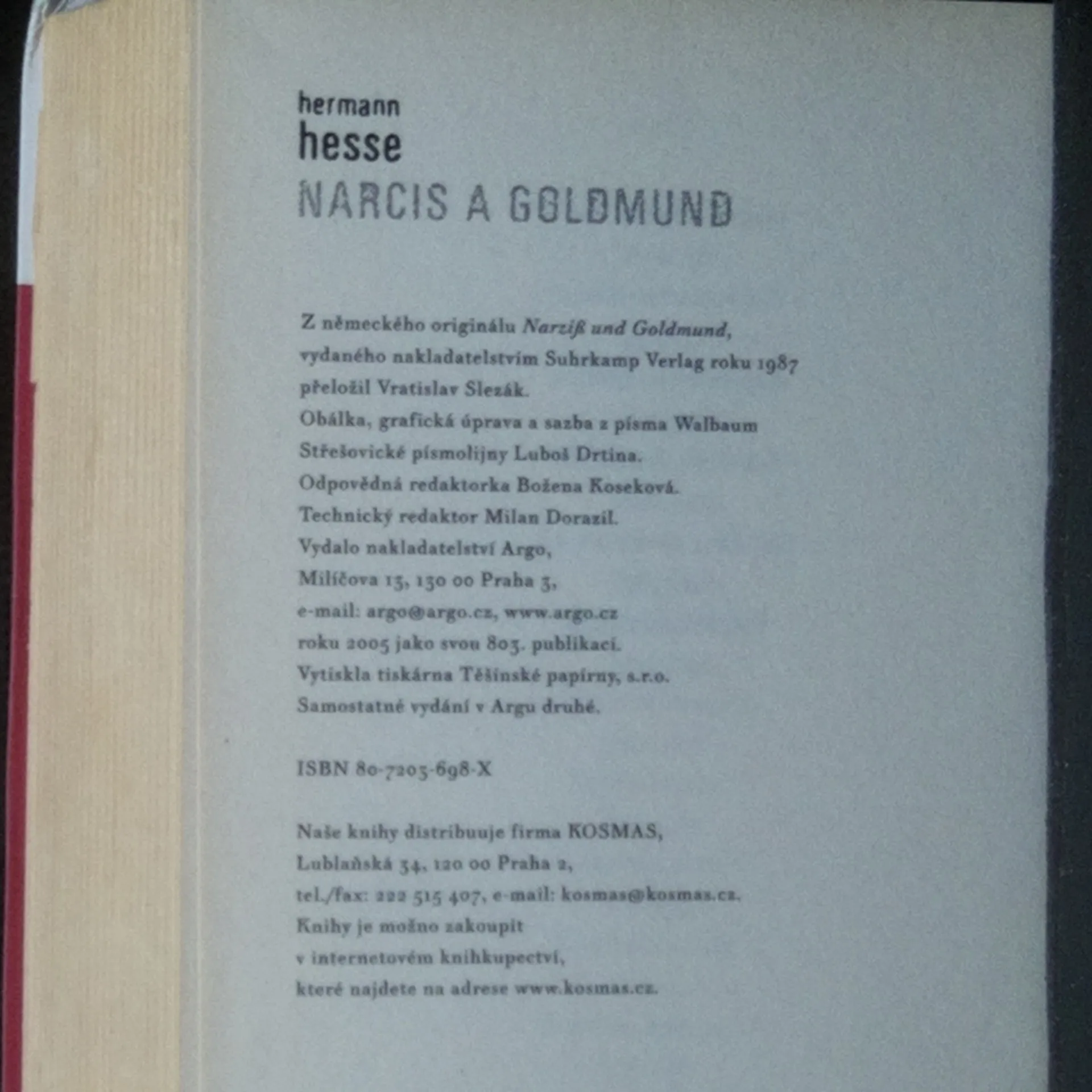 hermann
hesse
NARCIS A GOLDMUND

Z německého originálu Narziß und Goldmund, vydaného nakladatelstvím Suhrkamp Verlag roku 1987 přeložil Vratislav Slezák. Obálka, grafická úprava a sazba z písma Walbaum Střešovické písmolijny Luboš Drtina. Odpovědná redaktorka Božena Koseková. Technický redaktor Milan Dorazil. Vydalo nakladatelství Argo, Milíčova 13, 130 00 Praha 3, e-mail: argo@argo.cz, www.argo.cz roku 2005 jako svou 803. publikaci. Vytiskla tiskárna Těšínské papírny, s.r.o. Samostatné vydání v Argu druhé.

ISBN 80-7203-698-X

Naše knihy distribuuje firma KOSMAS, Lublaňská 34, 120 00 Praha 2, tel./fax: 222 515 407, e-mail: kosmas@kosmas.cz. Knihy je možno zakoupit v internetovém knihkupectví, které najdete na adrese www.kosmas.cz.